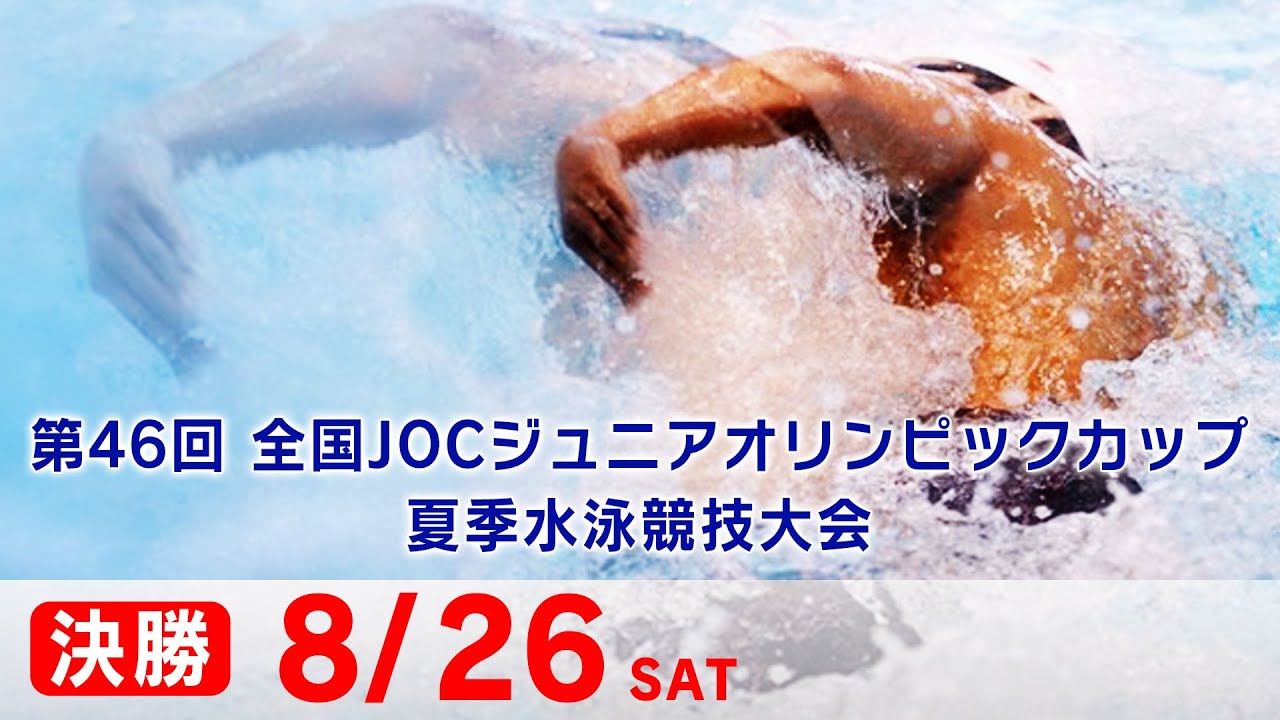 第46回 全国JOCジュニアオリンピックカップ
夏季水泳競技大会

決勝 8/26 SAT